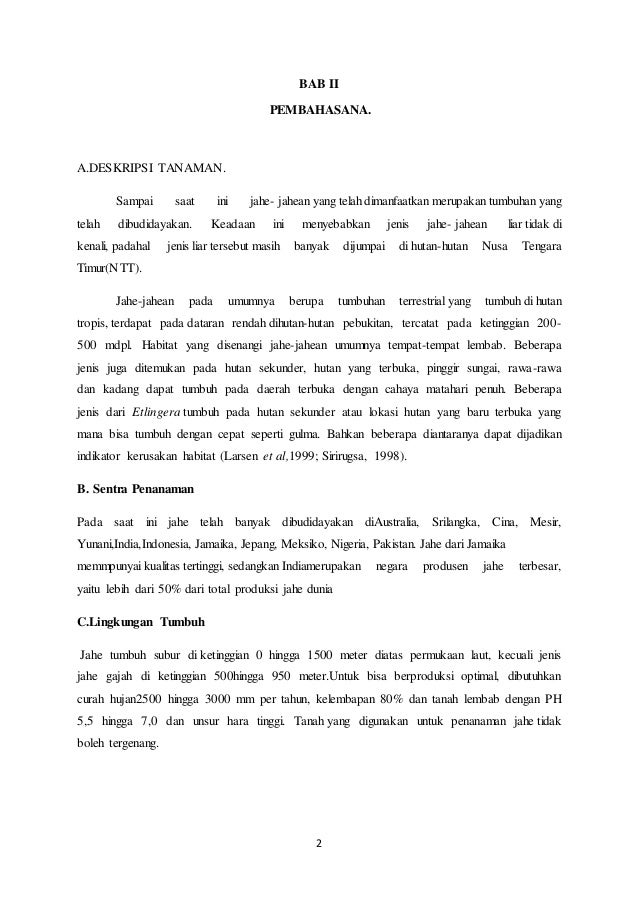 BAB II

PEMBAHASANA.

A.DESKRIPSI TANAMAN.

Sampai saat ini jahe- jahean yang telah dimanfaatkan merupakan tumbuhan yang telah dibudidayakan. Keadaan ini menyebabkan jenis jahe- jahean liar tidak di kenali, padahal jenis liar tersebut masih banyak dijumpai di hutan-hutan Nusa Tengara Timur(NTT).

Jahe-jahean pada umumnya berupa tumbuhan terrestrial yang tumbuh di hutan tropis, terdapat pada dataran rendah dihutan-hutan pebukitan, tercatat pada ketinggian 200-500 mdpl. Habitat yang disenangi jahe-jahean umumnya tempat-tempat lembab. Beberapa jenis juga ditemukan pada hutan sekunder, hutan yang terbuka, pinggir sungai, rawa-rawa dan kadang dapat tumbuh pada daerah terbuka dengan cahaya matahari penuh. Beberapa jenis dari Etlingera tumbuh pada hutan sekunder atau lokasi hutan yang baru terbuka yang mana bisa tumbuh dengan cepat seperti gulma. Bahkan beberapa diantaranya dapat dijadikan indikator kerusakan habitat (Larsen et al,1999; Sirirugsa, 1998).

B. Sentra Penanaman

Pada saat ini jahe telah banyak dibudidayakan diAustralia, Srilangka, Cina, Mesir, Yunani,India,Indonesia, Jamaika, Jepang, Meksiko, Nigeria, Pakistan. Jahe dari Jamaika memmpunyai kualitas tertinggi, sedangkan Indiamerupakan negara produsen jahe terbesar, yaitu lebih dari 50% dari total produksi jahe dunia

C.Lingkungan Tumbuh

Jahe tumbuh subur di ketinggian 0 hingga 1500 meter diatas permukaan laut, kecuali jenis jahe gajah di ketinggian 500hingga 950 meter.Untuk bisa berproduksi optimal, dibutuhkan curah hujan2500 hingga 3000 mm per tahun, kelembapan 80% dan tanah lembab dengan PH 5,5 hingga 7,0 dan unsur hara tinggi. Tanah yang digunakan untuk penanaman jahe tidak boleh tergenang.

2